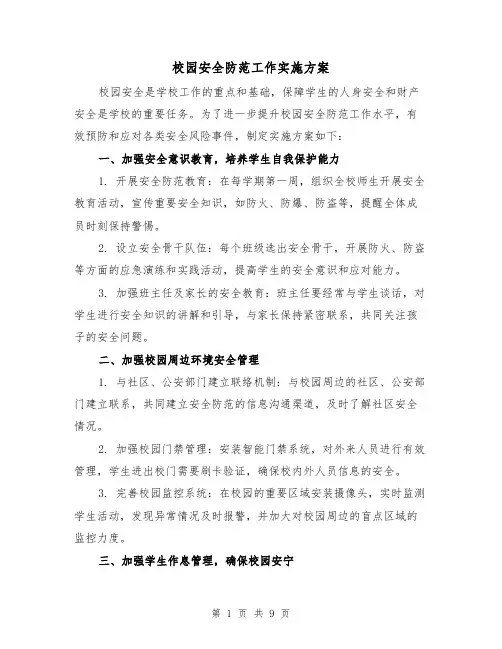 校园安全防范工作实施方案

校园安全是学校工作的重点和基础，保障学生的人身安全和财产安全是学校的重要任务。为了进一步提升校园安全防范工作水平，有效预防和应对各类安全风险事件，制定实施方案如下：

一、加强安全意识教育，培养学生自我保护能力

1. 开展安全防范教育：在每学期第一周，组织全校师生开展安全教育活动，宣传重要安全知识，如防火、防爆、防盗等，提醒全体成员时刻保持警惕。

2. 设立安全骨干队伍：每个班级选出安全骨干，开展防火、防盗等方面的应急演练和实践活动，提高学生的安全意识和应对能力。

3. 加强班主任及家长的安全教育：班主任要经常与学生谈话，对学生进行安全知识的讲解和引导，与家长保持紧密联系，共同关注孩子的安全问题。

二、加强校园周边环境安全管理

1. 与社区、公安部门建立联络机制：与校园周边的社区、公安部门建立联系，共同建立安全防范的信息沟通渠道，及时了解社区安全情况。

2. 加强校园门禁管理：安装智能门禁系统，对外来人员进行有效管理，学生进出校门需要刷卡验证，确保校内外人员信息的安全。

3. 完善校园监控系统：在校园的重要区域安装摄像头，实时监测学生活动，发现异常情况及时报警，并加大对校园周边的盲点区域的监控力度。

三、加强学生作息管理，确保校园安宁

第 1 页 共 9 页